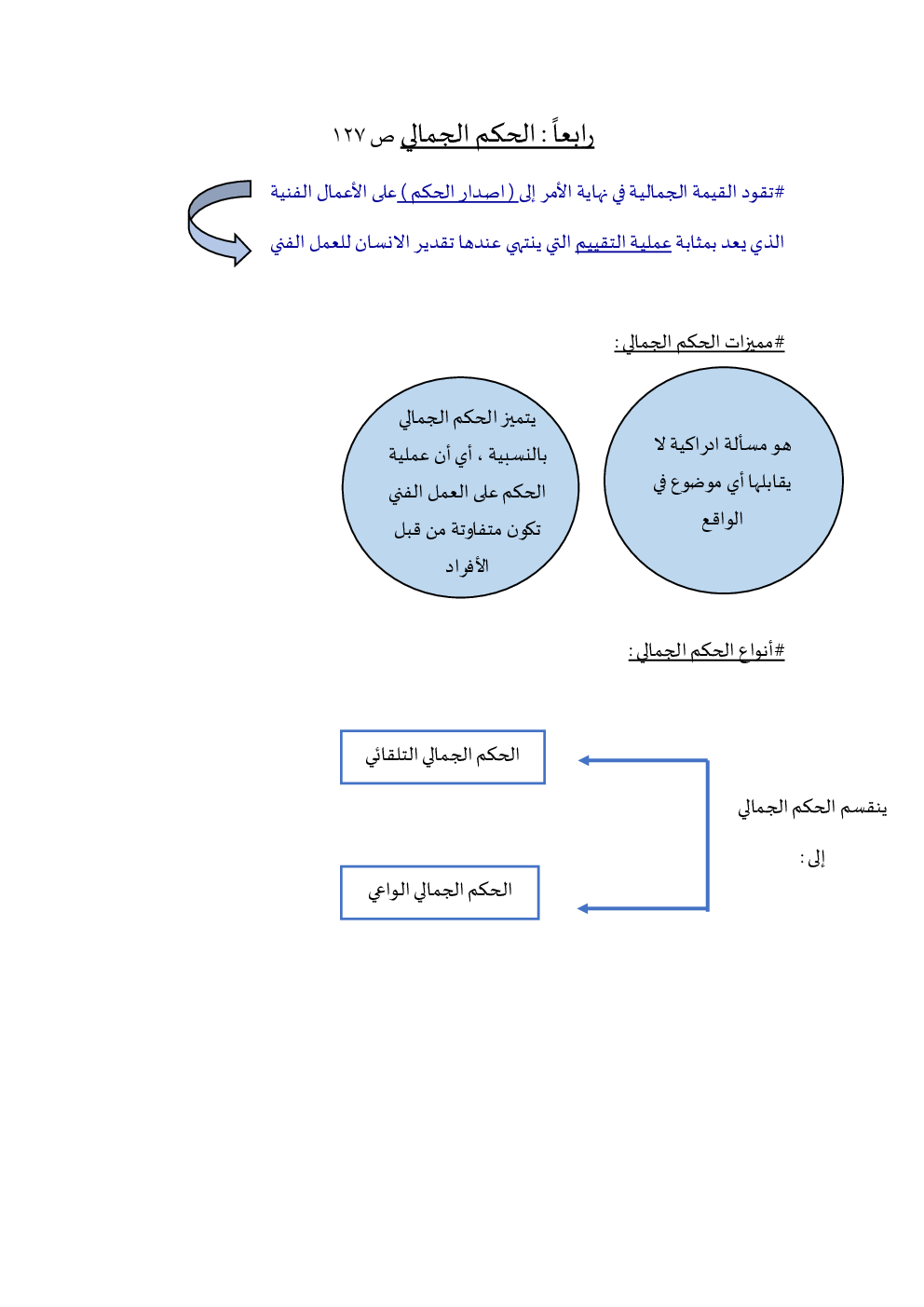 رابعاً : الحكم الجمالي ص ١٢٧

#تقود القيمة الجمالية في نهاية الأمر إلى ( اصدار الحكم ) على الأعمال الفنية

الذي يعد بمثابة عملية التقييم التي ينتهي عندها تقدير الانسان للعمل الفني

#مميزات الحكم الجمالي :

هو مسألة ادراكية لا يقابلها أي موضوع في الواقع

يتميز الحكم الجمالي بالنسبية ، أي أن عملية الحكم على العمل الفني تكون متفاوتة من قبل الأفراد

#أنواع الحكم الجمالي :

ينقسم الحكم الجمالي إلى :

الحكم الجمالي التلقائي

الحكم الجمالي الواعي